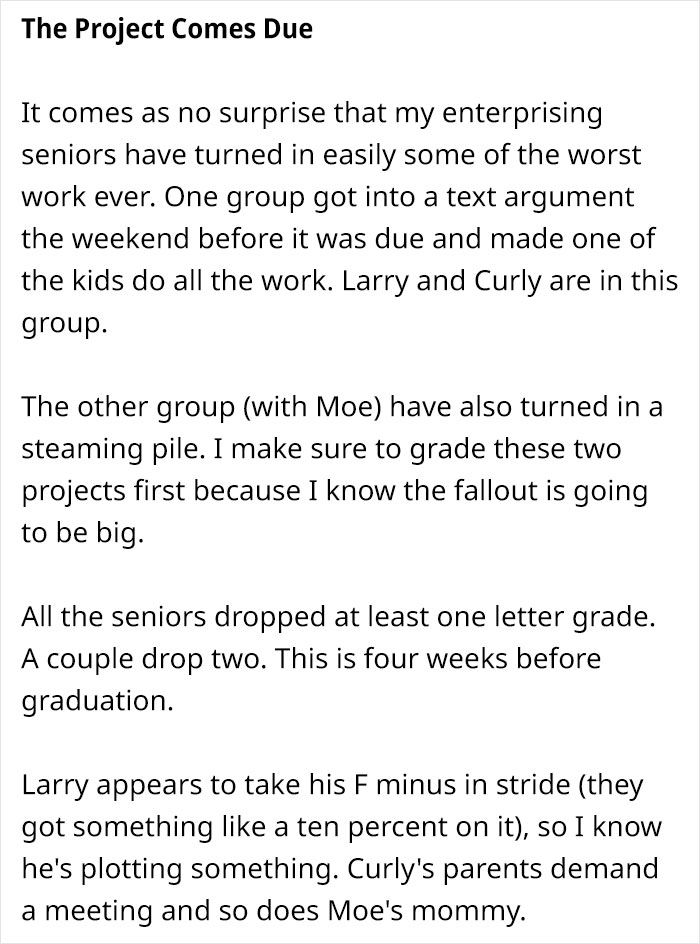 The Project Comes Due

It comes as no surprise that my enterprising seniors have turned in easily some of the worst work ever. One group got into a text argument the weekend before it was due and made one of the kids do all the work. Larry and Curly are in this group.

The other group (with Moe) have also turned in a steaming pile. I make sure to grade these two projects first because I know the fallout is going to be big.

All the seniors dropped at least one letter grade. A couple drop two. This is four weeks before graduation.

Larry appears to take his F minus in stride (they got something like a ten percent on it), so I know he's plotting something. Curly's parents demand a meeting and so does Moe's mommy.